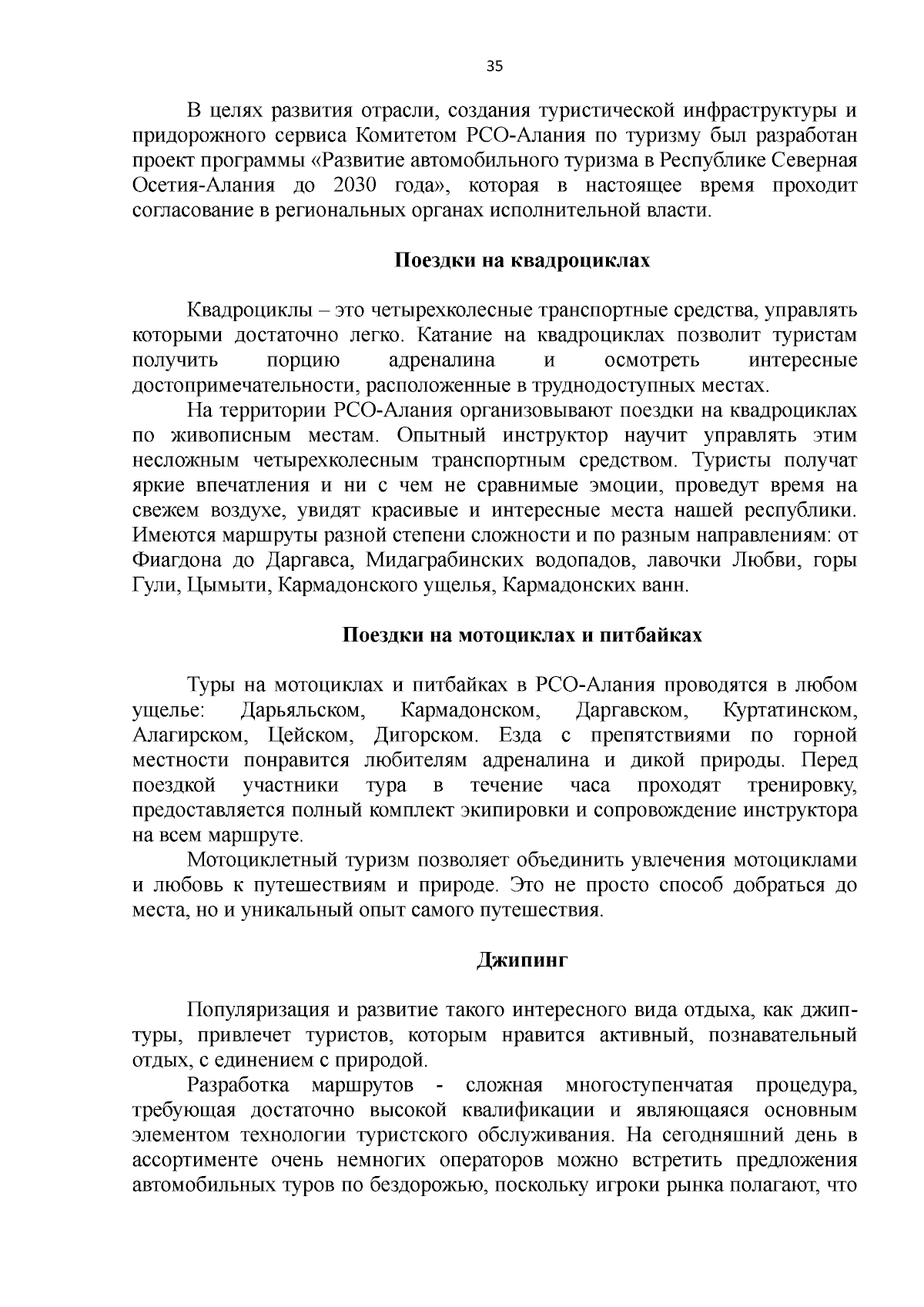 35

В целях развития отрасли, создания туристической инфраструктуры и придорожного сервиса Комитетом РСО-Алания по туризму был разработан проект программы «Развитие автомобильного туризма в Республике Северная Осетия-Алания до 2030 года», которая в настоящее время проходит согласование в региональных органах исполнительной власти.

Поездки на квадроциклах

Квадроциклы – это четырехколесные транспортные средства, управлять которыми достаточно легко. Катание на квадроциклах позволит туристам получить порцию адреналина и осмотреть интересные достопримечательности, расположенные в труднодоступных местах.

На территории РСО-Алания организовывают поездки на квадроциклах по живописным местам. Опытный инструктор научит управлять этим несложным четырехколесным транспортным средством. Туристы получат яркие впечатления и ни с чем не сравнимые эмоции, проведут время на свежем воздухе, увидят красивые и интересные места нашей республики. Имеются маршруты разной степени сложности и по разным направлениям: от Фиагдона до Даргавса, Мидаграбинских водопадов, лавочки Любви, горы Гули, Цымыти, Кармадонского ущелья, Кармадонских ванн.

Поездки на мотоциклах и питбайках

Туры на мотоциклах и питбайках в РСО-Алания проводятся в любом ущелье: Дарьяльском, Кармадонском, Даргавском, Куртатинском, Алагирском, Цейском, Дигорском. Езда с препятствиями по горной местности понравится любителям адреналина и дикой природы. Перед поездкой участники тура в течение часа проходят тренировку, предоставляется полный комплект экипировки и сопровождение инструктора на всем маршруте.

Мотоциклетный туризм позволяет объединить увлечения мотоциклами и любовь к путешествиям и природе. Это не просто способ добраться до места, но и уникальный опыт самого путешествия.

Джипинг

Популяризация и развитие такого интересного вида отдыха, как джип-туры, привлечет туристов, которым нравится активный, познавательный отдых, с единением с природой.

Разработка маршрутов - сложная многоступенчатая процедура, требующая достаточно высокой квалификации и являющаяся основным элементом технологии туристского обслуживания. На сегодняшний день в ассортименте очень немногих операторов можно встретить предложения автомобильных туров по бездорожью, поскольку игроки рынка полагают, что